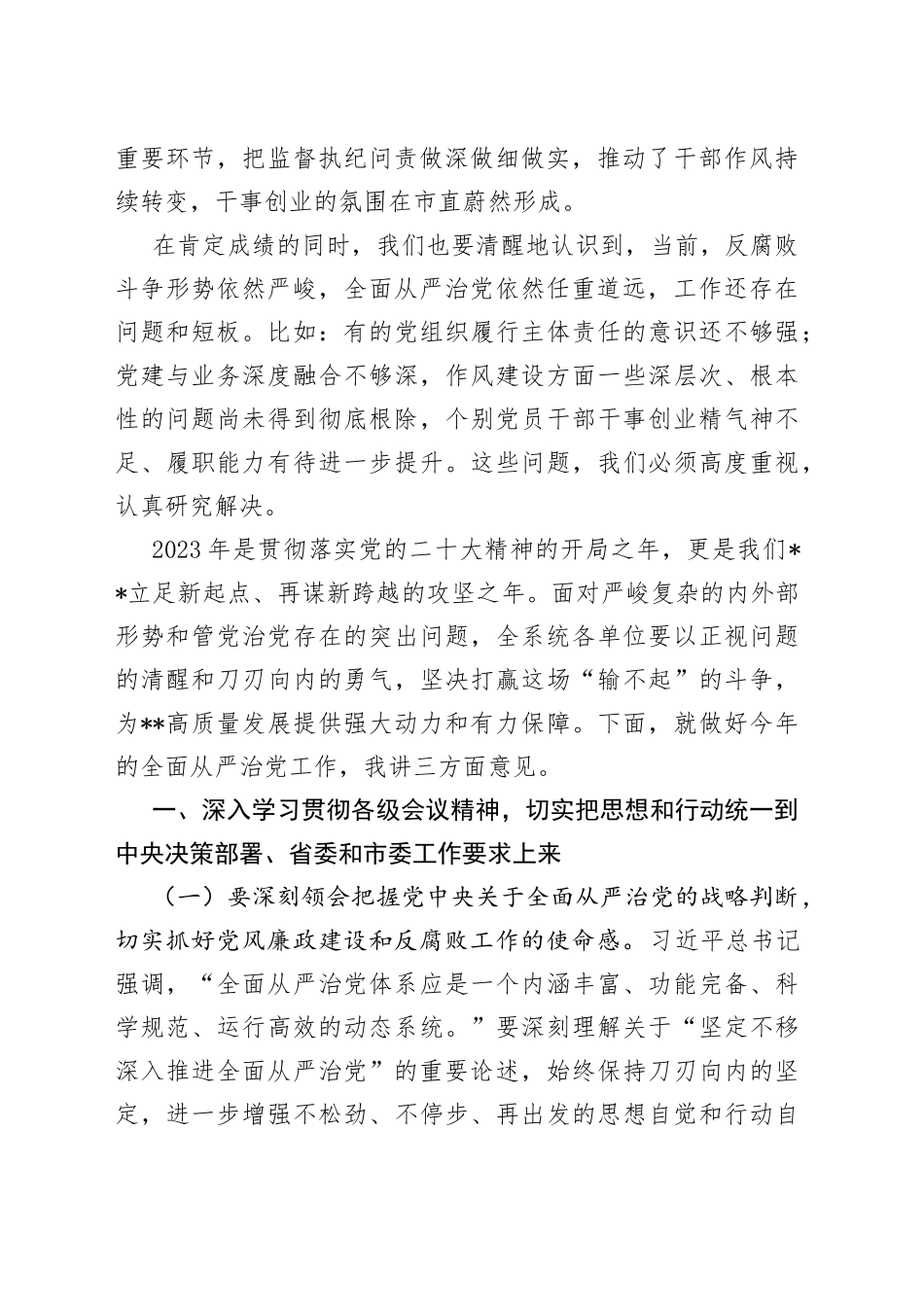 重要环节，把监督执纪问责做深做细做实，推动了干部作风持续转变，干事创业的氛围在市直蔚然形成。

在肯定成绩的同时，我们也要清醒地认识到，当前，反腐败斗争形势依然严峻，全面从严治党依然任重道远，工作还存在问题和短板。比如：有的党组织履行主体责任的意识还不够强；党建与业务深度融合不够深，作风建设方面一些深层次、根本性的问题尚未得到彻底根除，个别党员干部干事创业精气神不足、履职能力有待进一步提升。这些问题，我们必须高度重视，认真研究解决。

2023年是贯彻落实党的二十大精神的开局之年，更是我们**立足新起点、再谋新跨越的攻坚之年。面对严峻复杂的内外部形势和管党治党存在的突出问题，全系统各单位要以正视问题的清醒和刀刃向内的勇气，坚决打赢这场“输不起”的斗争，为**高质量发展提供强大动力和有力保障。下面，就做好今年的全面从严治党工作，我讲三方面意见。

一、深入学习贯彻各级会议精神，切实把思想和行动统一到中央决策部署、省委和市委工作要求上来

（一）要深刻领会把握党中央关于全面从严治党的战略判断，切实抓好党风廉政建设和反腐败工作的使命感。习近平总书记强调，“全面从严治党体系应是一个内涵丰富、功能完备、科学规范、运行高效的动态系统。”要深刻理解关于“坚定不移深入推进全面从严治党”的重要论述，始终保持刀刃向内的坚定，进一步增强不松劲、不停步、再出发的思想自觉和行动自